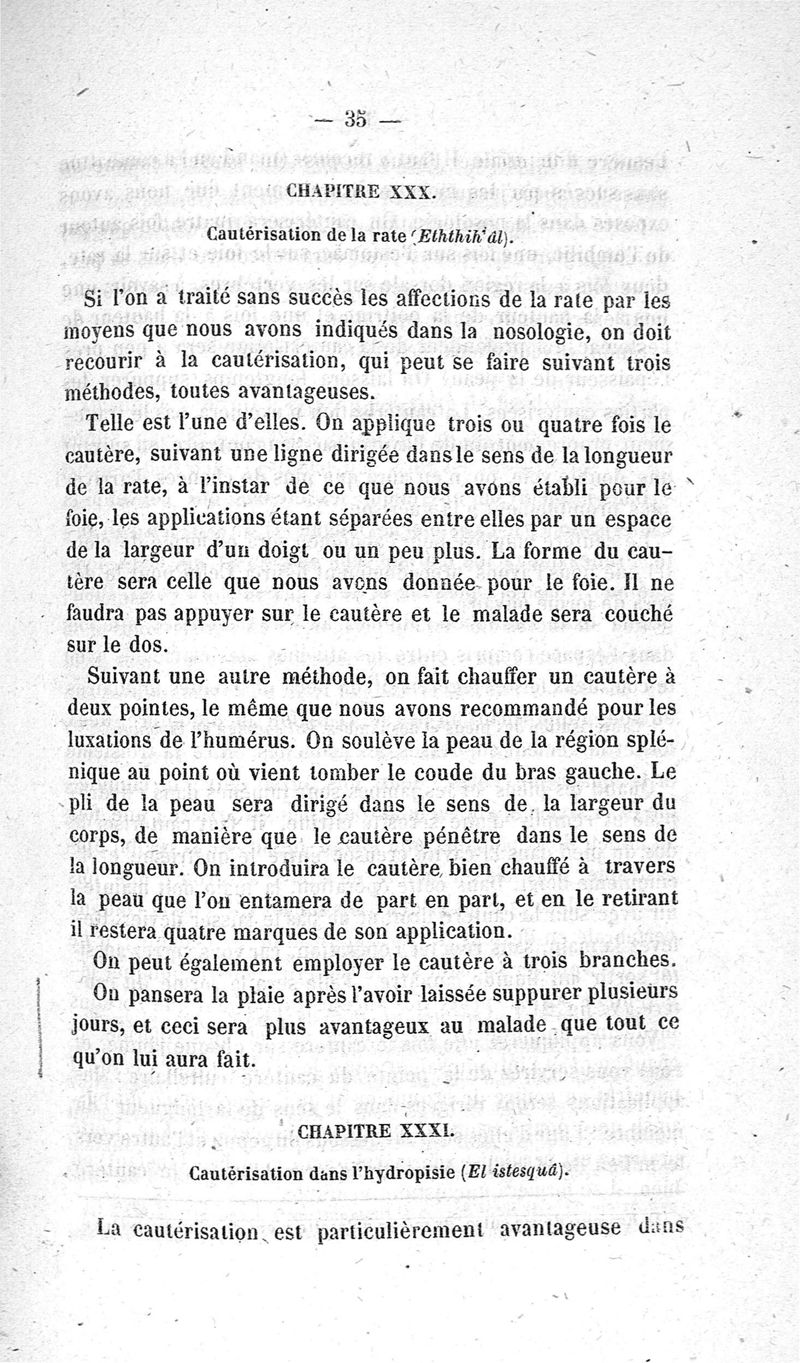 — 35 —

CHAPITRE XXX.

Cautérisation de la rate (Eththih'âl).

Si l'on a traité sans succès les affections de la rate par les moyens que nous avons indiqués dans la nosologie, on doit recourir à la cautérisation, qui peut se faire suivant trois méthodes, toutes avantageuses.

Telle est l'une d'elles. On applique trois ou quatre fois le cautère, suivant une ligne dirigée dans le sens de la longueur de la rate, à l'instar de ce que nous avons établi pour le foie, les applications étant séparées entre elles par un espace de la largeur d'un doigt ou un peu plus. La forme du cautère sera celle que nous avons donnée pour le foie. Il ne faudra pas appuyer sur le cautère et le malade sera couché sur le dos.

Suivant une autre méthode, on fait chauffer un cautère à deux pointes, le même que nous avons recommandé pour les luxations de l'humérus. On soulève la peau de la région splénique au point où vient tomber le coude du bras gauche. Le pli de la peau sera dirigé dans le sens de la largeur du corps, de manière que le cautère pénètre dans le sens de la longueur. On introduira le cautère bien chauffé à travers la peau que l'on entamera de part en part, et en le retirant il restera quatre marques de son application.

On peut également employer le cautère à trois branches.

On pansera la plaie après l'avoir laissée suppurer plusieurs jours, et ceci sera plus avantageux au malade que tout ce qu'on lui aura fait.

CHAPITRE XXXI.

Cautérisation dans l'hydropisie (El istesquâ).

La cautérisation est particulièrement avantageuse dans